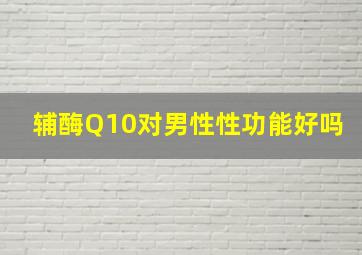 辅酶Q10对男性性功能好吗